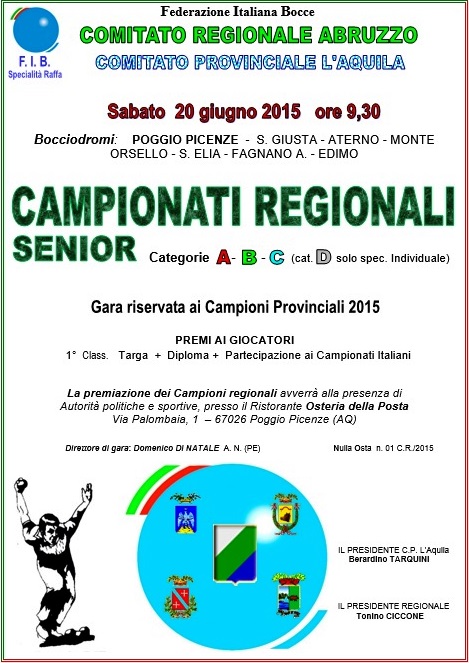 F.I.B.
Specialità Raffa

Federazione Italiana Bocce
COMITATO REGIONALE ABRUZZO
COMITATO PROVINCIALE L'AQUILA

Sabato 20 giugno 2015 ore 9,30

Bocciodromi: POGGIO PICENZE - S. GIUSTA - ATERNO - MONTE ORSELLO - S. ELIA - FAGNANO A. - EDIMO

CAMPIONATI REGIONALI
SENIOR Categorie A- B - C (cat. D solo spec. Individuale)

Gara riservata ai Campioni Provinciali 2015

PREMI AI GIOCATORI
1° Class. Targa + Diploma + Partecipazione ai Campionati Italiani

La premiazione dei Campioni regionali avverrà alla presenza di Autorità politiche e sportive, presso il Ristorante Osteria della Posta Via Palombaia, 1 – 67026 Poggio Picenze (AQ)

Direttore di gara: Domenico DI NATALE A. N. (PE)

Nulla Osta n. 01 C.R./2015

IL PRESIDENTE C.P. L'Aquila
Berardino TARQUINI

IL PRESIDENTE REGIONALE
Tonino CICCONE